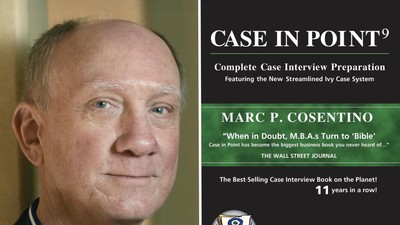 CASE IN POINT$^9$

Complete Case Interview Preparation
Featuring the New Streamlined Ivy Case System

MARC P. COSENTINO

"When in Doubt, M.B.A.s Turn to 'Bible'
Case in Point has become the biggest business book you never heard of..."
THE WALL STREET JOURNAL

The Best-Selling Case Interview Book on the Planet!
11 years in a row!